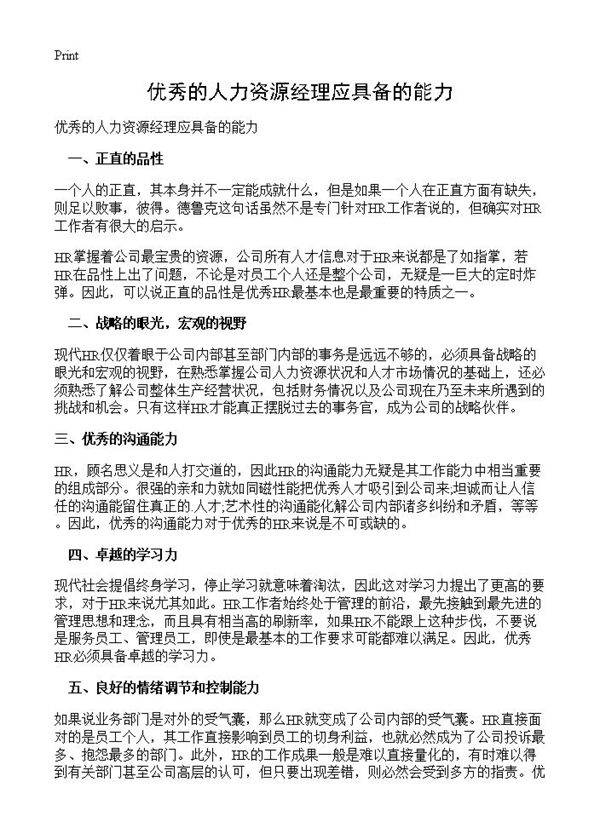 Print

优秀的人力资源经理应具备的能力

优秀的人力资源经理应具备的能力

一、正直的品性

一个人的正直，其本身并不一定能成就什么，但是如果一个人在正直方面有缺失，则足以败事，彼得。德鲁克这句话虽然不是专门针对HR工作者说的，但确实对HR工作者有很大的启示。

HR掌握着公司最宝贵的资源，公司所有人才信息对于HR来说都是了如指掌，若HR在品性上出了问题，不论是对员工个人还是整个公司，无疑是一巨大的定时炸弹。因此，可以说正直的品性是优秀HR最基本也是最重要的特质之一。

二、战略的眼光，宏观的视野

现代HR仅仅着眼于公司内部甚至部门内部的事务是远远不够的，必须具备战略的眼光和宏观的视野，在熟悉掌握公司人力资源状况和人才市场情况的基础上，还必须熟悉了解公司整体生产经营状况，包括财务情况以及公司现在乃至未来所遇到的挑战和机会。只有这样HR才能真正摆脱过去的事务官，成为公司的战略伙伴。

三、优秀的沟通能力

HR，顾名思义是和人打交道的，因此HR的沟通能力无疑是其工作能力中相当重要的组成部分。很强的亲和力就如同磁性能把优秀人才吸引到公司来;坦诚而让人信任的沟通能留住真正的.人才;艺术性的沟通能化解公司内部诸多纠纷和矛盾，等等。因此，优秀的沟通能力对于优秀的HR来说是不可或缺的。

四、卓越的学习力

现代社会提倡终身学习，停止学习就意味着淘汰，因此这对学习力提出了更高的要求，对于HR来说尤其如此。HR工作者始终处于管理的前沿，最先接触到最先进的管理思想和理念，而且具有相当高的刷新率，如果HR不能跟上这种步伐，不要说是服务员工、管理员工，即使是最基本的工作要求可能都难以满足。因此，优秀HR必须具备卓越的学习力。

五、良好的情绪调节和控制能力

如果说业务部门是对外的受气囊，那么HR就变成了公司内部的受气囊。HR直接面对的是员工个人，其工作直接影响到员工的切身利益，也就必然成为了公司投诉最多、抱怨最多的部门。此外，HR的工作成果一般是难以直接量化的，有时难以得到有关部门甚至公司高层的认可，但只要出现差错，则必然会受到多方的指责。优